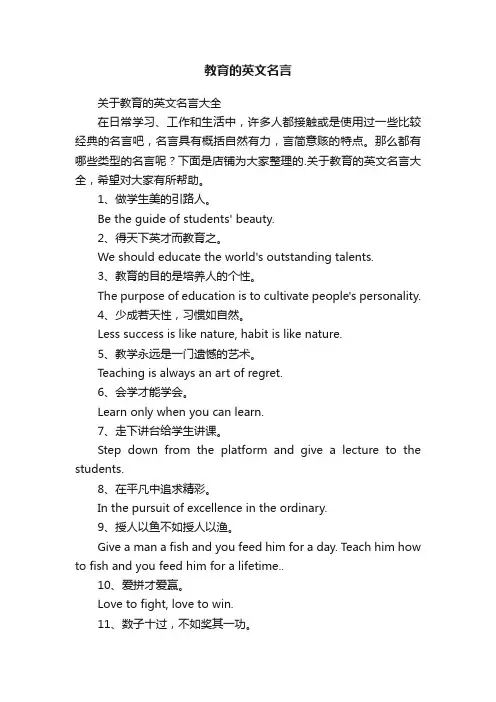 教育的英文名言

关于教育的英文名言大全

在日常学习、工作和生活中，许多人都接触或是使用过一些比较经典的名言吧，名言具有概括自然有力，言简意赅的特点。那么都有哪些类型的名言呢？下面是店铺为大家整理的.关于教育的英文名言大全，希望对大家有所帮助。

1、做学生美的引路人。

Be the guide of students' beauty.

2、得天下英才而教育之。

We should educate the world's outstanding talents.

3、教育的目的是培养人的个性。

The purpose of education is to cultivate people's personality.

4、少成若天性，习惯如自然。

Less success is like nature, habit is like nature.

5、教学永远是一门遗憾的艺术。

Teaching is always an art of regret.

6、会学才能学会。

Learn only when you can learn.

7、走下讲台给学生讲课。

Step down from the platform and give a lecture to the students.

8、在平凡中追求精彩。

In the pursuit of excellence in the ordinary.

9、授人以鱼不如授人以渔。

Give a man a fish and you feed him for a day. Teach him how to fish and you feed him for a lifetime..

10、爱拼才爱赢。

Love to fight, love to win.

11、数子十过，不如奖其一功。